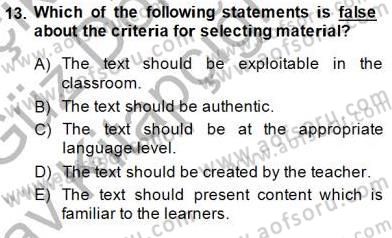 13. Which of the following statements is false about the criteria for selecting material?

A) The text should be exploitable in the classroom.

B) The text should be authentic.

C) The text should be at the appropriate language level.

D) The text should be created by the teacher.

E) The text should present content which is familiar to the learners.

www.aofsoru.com